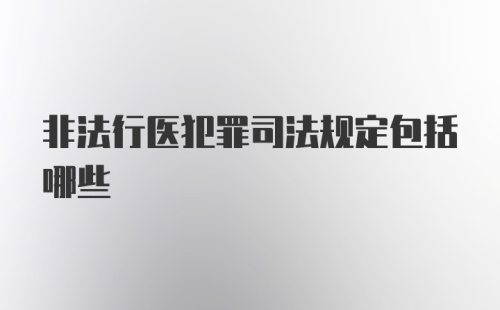 非法行医犯罪司法规定包括哪些